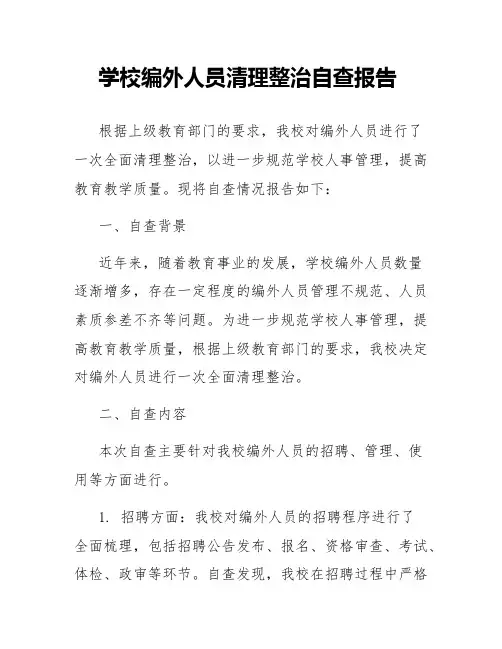 学校编外人员清理整治自查报告

根据上级教育部门的要求，我校对编外人员进行了一次全面清理整治，以进一步规范学校人事管理，提高教育教学质量。现将自查情况报告如下：

一、自查背景

近年来，随着教育事业的发展，学校编外人员数量逐渐增多，存在一定程度的编外人员管理不规范、人员素质参差不齐等问题。为进一步规范学校人事管理，提高教育教学质量，根据上级教育部门的要求，我校决定对编外人员进行一次全面清理整治。

二、自查内容

本次自查主要针对我校编外人员的招聘、管理、使用等方面进行。

1. 招聘方面：我校对编外人员的招聘程序进行了全面梳理，包括招聘公告发布、报名、资格审查、考试、体检、政审等环节。自查发现，我校在招聘过程中严格